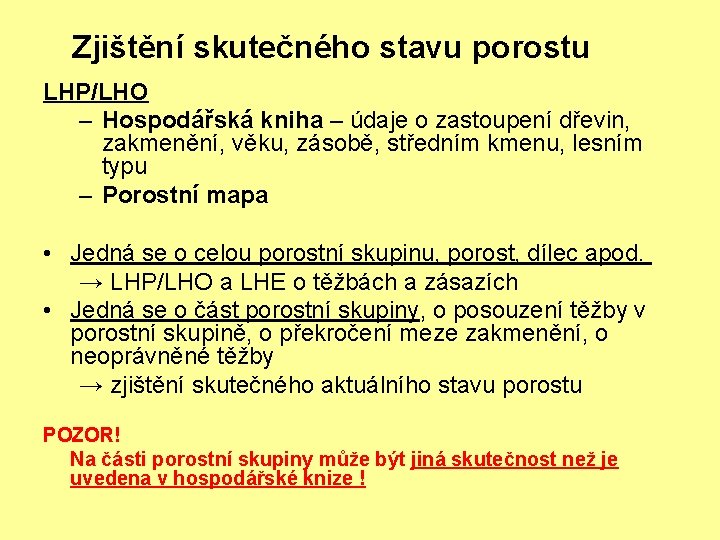 Zjištění skutečného stavu porostu

LHP/LHO

– Hospodářská kniha – údaje o zastoupení dřevin, zakmenění, věku, zásobě, středním kmenu, lesním typu

– Porostní mapa

• Jedná se o celou porostní skupinu, porost, dílec apod.
→ LHP/LHO a LHE o těžbách a zásazích

• Jedná se o část porostní skupiny, o posouzení těžby v porostní skupině, o překročení meze zakmenění, o neoprávněné těžby
→ zjištění skutečného aktuálního stavu porostu

POZOR!
Na části porostní skupiny může být jiná skutečnost než je uvedena v hospodářské knize !